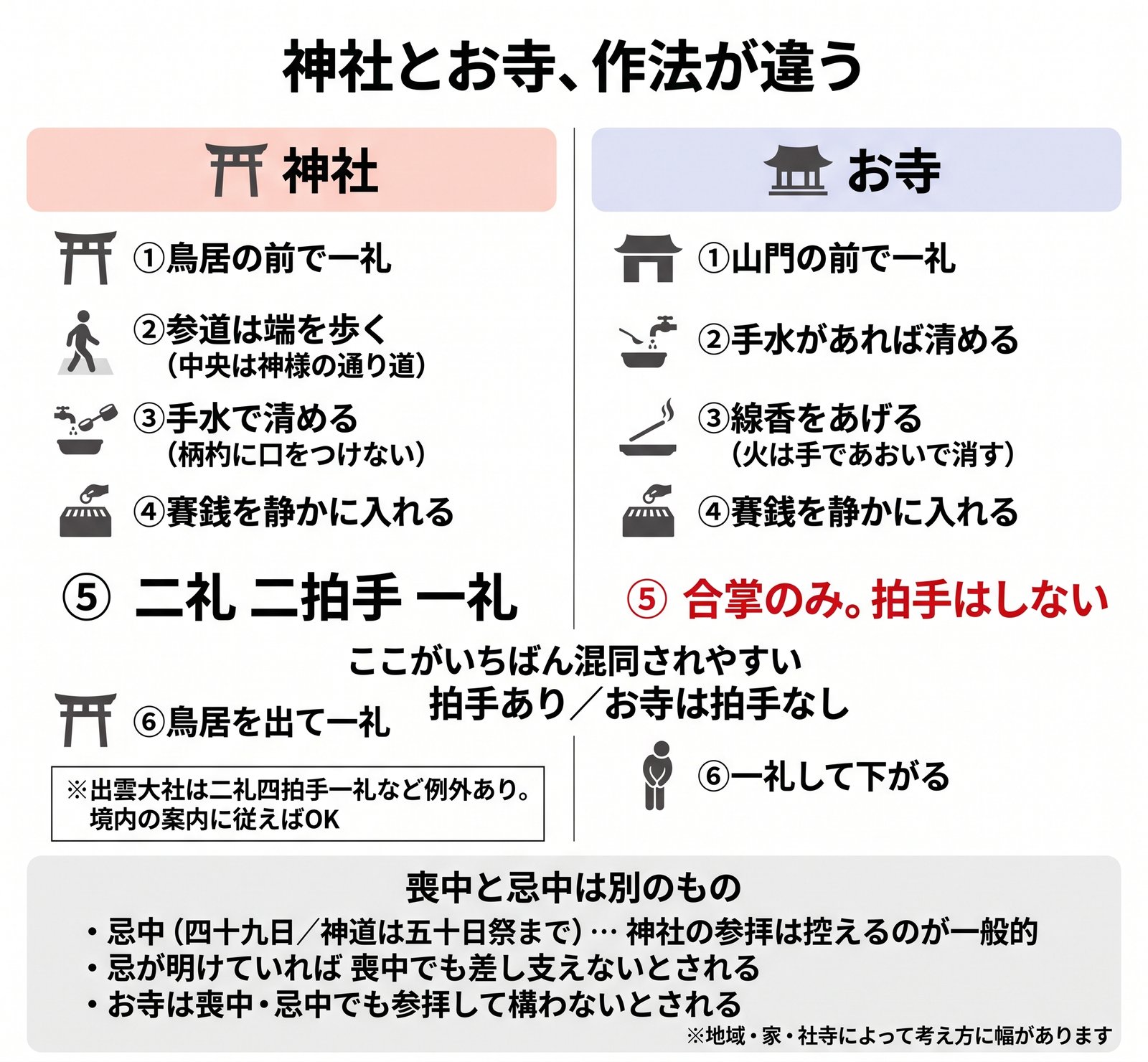 神社とお寺、作法が違う

神社

①鳥居の前で一礼

②参道は端を歩く
（中央は神様の通り道）

③手水で清める
（柄杓に口をつけない）

④賽銭を静かに入れる

⑤ 二礼 二拍手 一礼

⑥鳥居を出て一礼

※出雲大社は二礼四拍手一礼など例外あり。
境内の案内に従えばOK

お寺

①山門の前で一礼

②手水があれば清める

③線香をあげる
（火は手であおいで消す）

④賽銭を静かに入れる

⑤ 合掌のみ。拍手はしない

⑥一礼して下がる

ここがいちばん混同されやすい
拍手あり／お寺は拍手なし

喪中と忌中は別のもの
・忌中（四十九日／神道は五十日祭まで）… 神社の参拝は控えるのが一般的
・忌が明けていれば 喪中でも差し支えないとされる
・お寺は喪中・忌中でも参拝して構わないとされる
※地域・家・社寺によって考え方に幅があります